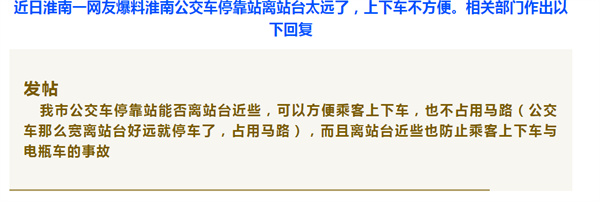 近日淮南一网友爆料淮南公交车停靠站离站台太远了，上下车不方便。相关部门作出以下回复

发帖

我市公交车停靠站能否离站台近些，可以方便乘客上下车，也不占用马路（公交车那么宽离站台好远就停车了，占用马路），而且离站台近些也防止乘客上下车与电瓶车的事故